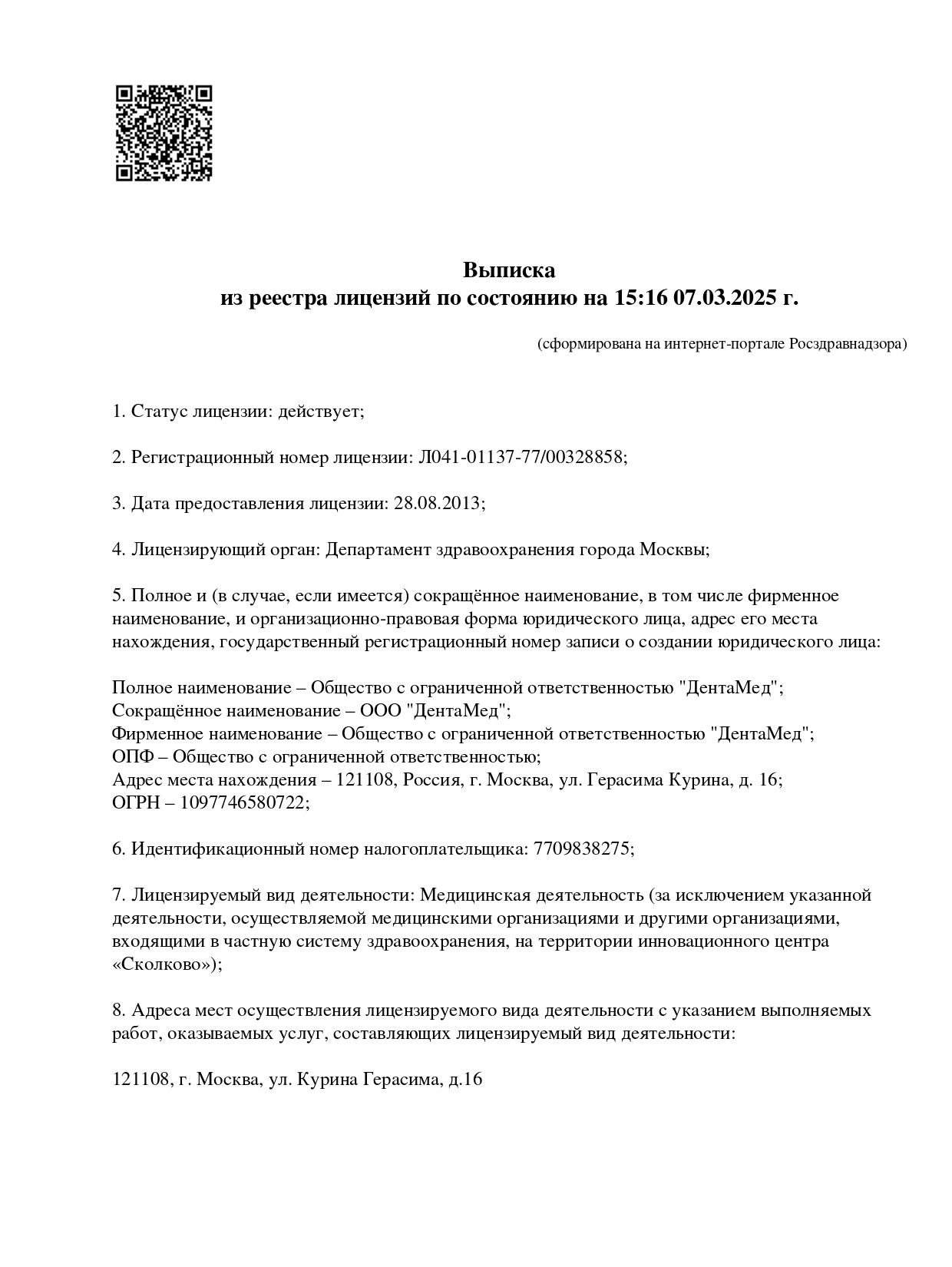 Выписка
из реестра лицензий по состоянию на 15:16 07.03.2025 г.

(сформирована на интернет-портале Росздравнадзора)

1. Статус лицензии: действует;

2. Регистрационный номер лицензии: Л041-01137-77/00328858;

3. Дата предоставления лицензии: 28.08.2013;

4. Лицензирующий орган: Департамент здравоохранения города Москвы;

5. Полное и (в случае, если имеется) сокращённое наименование, в том числе фирменное наименование, и организационно-правовая форма юридического лица, адрес его места нахождения, государственный регистрационный номер записи о создании юридического лица:

Полное наименование – Общество с ограниченной ответственностью "ДентаМед";
Сокращённое наименование – ООО "ДентаМед";
Фирменное наименование – Общество с ограниченной ответственностью "ДентаМед";
ОПФ – Общество с ограниченной ответственностью;
Адрес места нахождения – 121108, Россия, г. Москва, ул. Герасима Курина, д. 16;
ОГРН – 1097746580722;

6. Идентификационный номер налогоплательщика: 7709838275;

7. Лицензируемый вид деятельности: Медицинская деятельность (за исключением указанной деятельности, осуществляемой медицинскими организациями и другими организациями, входящими в частную систему здравоохранения, на территории инновационного центра «Сколково»);

8. Адреса мест осуществления лицензируемого вида деятельности с указанием выполняемых работ, оказываемых услуг, составляющих лицензируемый вид деятельности:

121108, г. Москва, ул. Курина Герасима, д.16